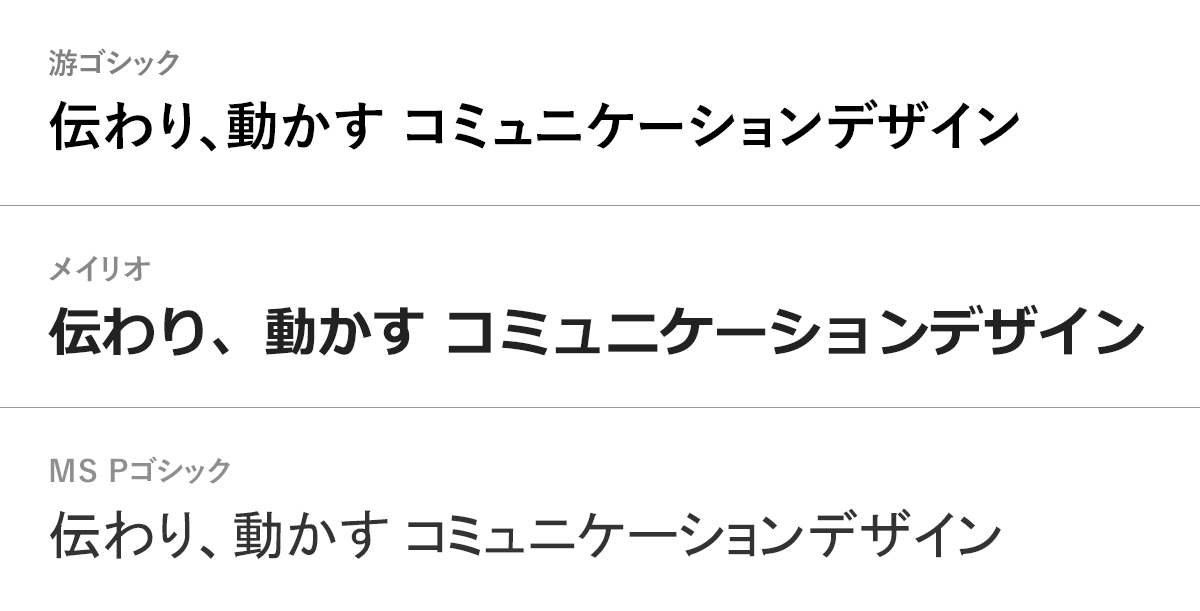 游ゴシック

伝わり、動かす コミュニケーションデザイン

メイリオ

伝わり、動かす コミュニケーションデザイン

MS Pゴシック

伝わり、動かす コミュニケーションデザイン